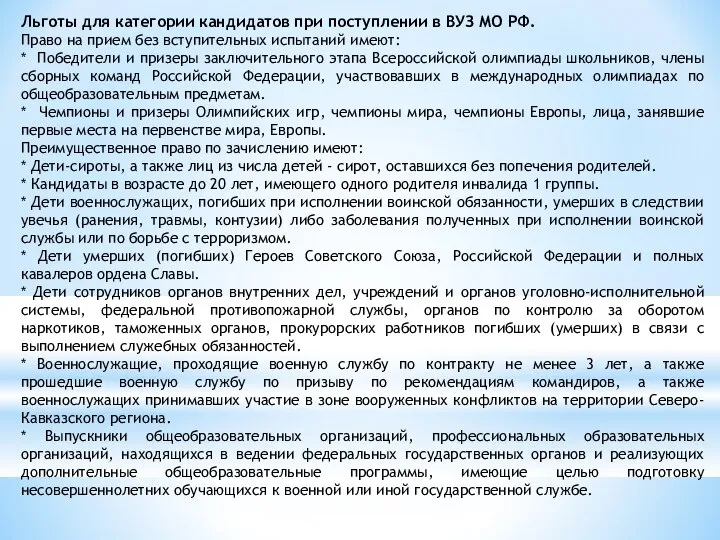 Льготы для категории кандидатов при поступлении в ВУЗ МО РФ.
Право на прием без вступительных испытаний имеют:
* Победители и призеры заключительного этапа Всероссийской олимпиады школьников, члены сборных команд Российской Федерации, участвовавших в международных олимпиадах по общеобразовательным предметам.
* Чемпионы и призеры Олимпийских игр, чемпионы мира, чемпионы Европы, лица, занявшие первые места на первенстве мира, Европы.
Преимущественное право по зачислению имеют:
* Дети-сироты, а также лиц из числа детей - сирот, оставшихся без попечения родителей.
* Кандидаты в возрасте до 20 лет, имеющего одного родителя инвалида 1 группы.
* Дети военнослужащих, погибших при исполнении воинской обязанности, умерших в следствии увечья (ранения, травмы, контузии) либо заболевания полученных при исполнении воинской службы или по борьбе с терроризмом.
* Дети умерших (погибших) Героев Советского Союза, Российской Федерации и полных кавалеров ордена Славы.
* Дети сотрудников органов внутренних дел, учреждений и органов уголовно-исполнительной системы, федеральной противопожарной службы, органов по контролю за оборотом наркотиков, таможенных органов, прокурорских работников погибших (умерших) в связи с выполнением служебных обязанностей.
* Военнослужащие, проходящие военную службу по контракту не менее 3 лет, а также прошедшие военную службу по призыву по рекомендациям командиров, а также военнослужащих принимавших участие в зоне вооруженных конфликтов на территории Северо-Кавказского региона.
* Выпускники общеобразовательных организаций, профессиональных образовательных организаций, находящихся в ведении федеральных государственных органов и реализующих дополнительные общеобразовательные программы, имеющие целью подготовку несовершеннолетних обучающихся к военной или иной государственной службе.